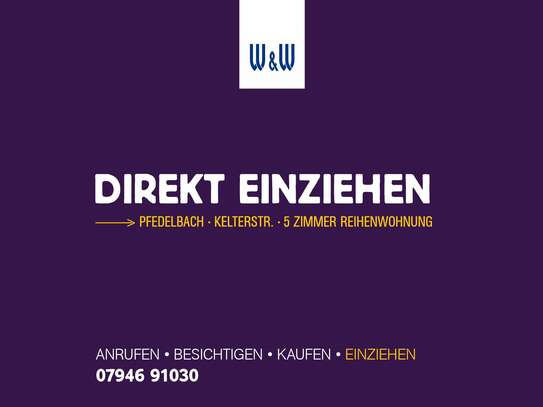 W&W

DIREKT EINZIEHEN

PFEDELBACH · KELTERSTR. · 5 ZIMMER REIHENWOHNUNG

ANRUFEN • BESICHTIGEN • KAUFEN • EINZIEHEN
07946 91030